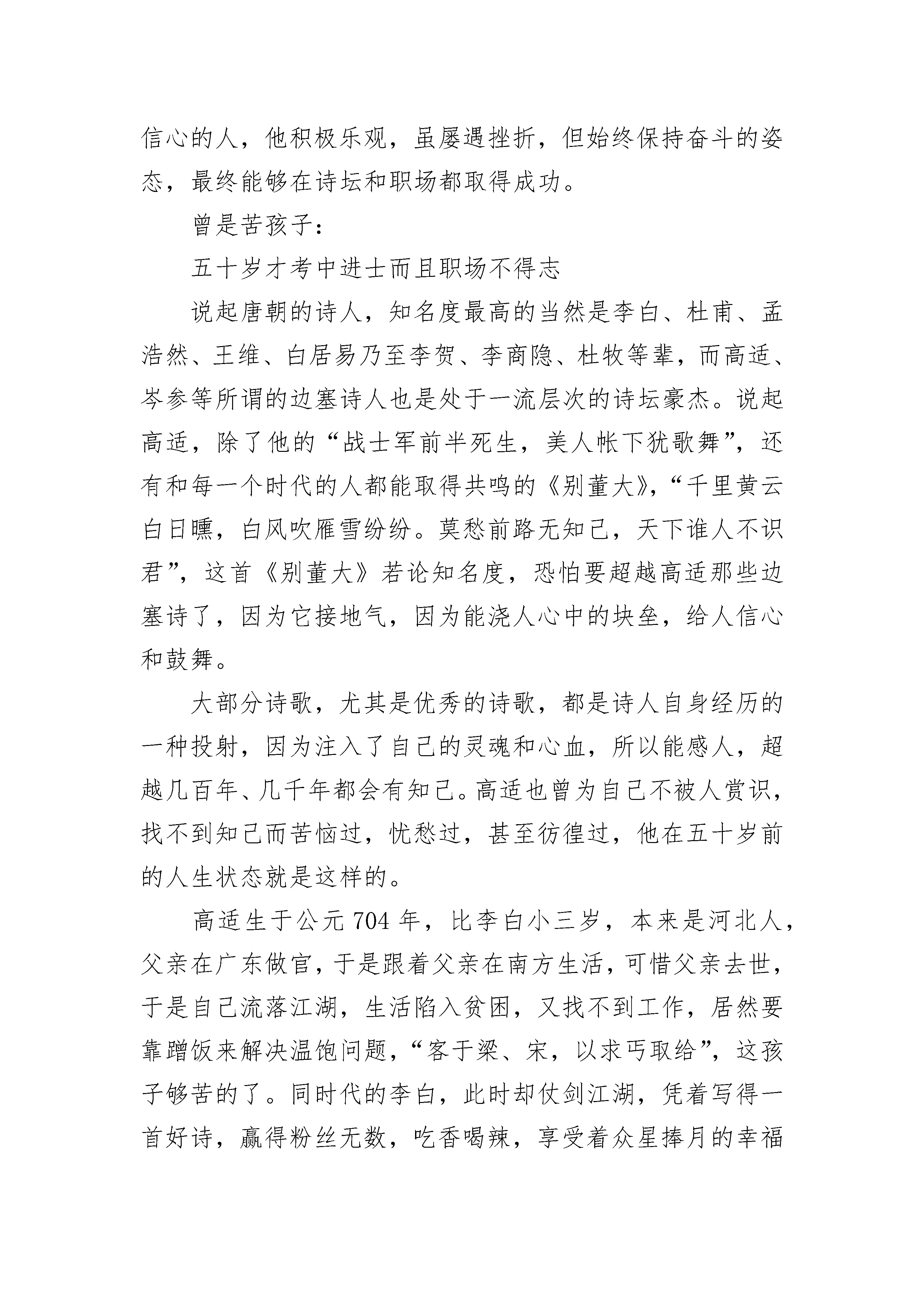 信心的人，他积极乐观，虽屡遇挫折，但始终保持奋斗的姿态，最终能够在诗坛和职场都取得成功。

曾是苦孩子：

五十岁才考中进士而且职场不得志

说起唐朝的诗人，知名度最高的当然是李白、杜甫、孟浩然、王维、白居易乃至李贺、李商隐、杜牧等辈，而高适、岑参等所谓的边塞诗人也是处于一流层次的诗坛豪杰。说起高适，除了他的“战士军前半死生，美人帐下犹歌舞”，还有和每一个时代的人都能取得共鸣的《别董大》，“千里黄云白日曛，白风吹雁雪纷纷。莫愁前路无知己，天下谁人不识君”，这首《别董大》若论知名度，恐怕要超越高适那些边塞诗了，因为它接地气，因为能浇人心中的块垒，给人信心和鼓舞。

大部分诗歌，尤其是优秀的诗歌，都是诗人自身经历的一种投射，因为注入了自己的灵魂和心血，所以能感人，超越几百年、几千年都会有知己。高适也曾为自己不被人赏识，找不到知己而苦恼过，忧愁过，甚至彷徨过，他在五十岁前的人生状态就是这样的。

高适生于公元 704 年，比李白小三岁，本来是河北人，父亲在广东做官，于是跟着父亲在南方生活，可惜父亲去世，于是自己流落江湖，生活陷入贫困，又找不到工作，居然要靠蹭饭来解决温饱问题，“客于梁、宋，以求丐取给”，这孩子够苦的了。同时代的李白，此时却仗剑江湖，凭着写得一首好诗，赢得粉丝无数，吃香喝辣，享受着众星捧月的幸福